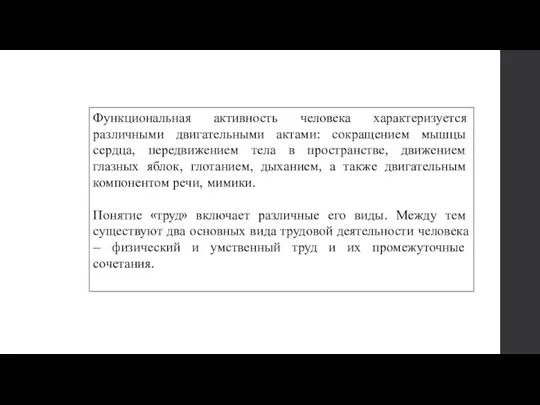 Функциональная активность человека характеризуется различными двигательными актами: сокращением мышцы сердца, передвижением тела в пространстве, движением глазных яблок, глотанием, дыханием, а также двигательным компонентом речи, мимики.

Понятие «труд» включает различные его виды. Между тем существуют два основных вида трудовой деятельности человека – физический и умственный труд и их промежуточные сочетания.